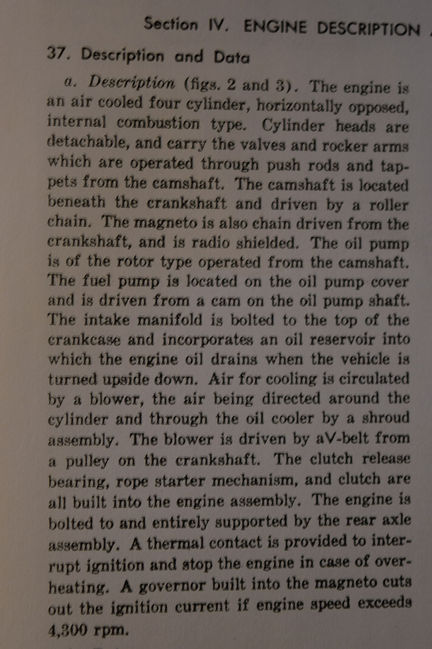 Section IV. ENGINE DESCRIPTION

37. Description and Data

a. Description (figs. 2 and 3). The engine is an air cooled four cylinder, horizontally opposed, internal combustion type. Cylinder heads are detachable, and carry the valves and rocker arms which are operated through push rods and tappets from the camshaft. The camshaft is located beneath the crankshaft and driven by a roller chain. The magneto is also chain driven from the crankshaft, and is radio shielded. The oil pump is of the rotor type operated from the camshaft. The fuel pump is located on the oil pump cover and is driven from a cam on the oil pump shaft. The intake manifold is bolted to the top of the crankcase and incorporates an oil reservoir into which the engine oil drains when the vehicle is turned upside down. Air for cooling is circulated by a blower, the air being directed around the cylinder and through the oil cooler by a shroud assembly. The blower is driven by aV-belt from a pulley on the crankshaft. The clutch release bearing, rope starter mechanism, and clutch are all built into the engine assembly. The engine is bolted to and entirely supported by the rear axle assembly. A thermal contact is provided to interrupt ignition and stop the engine in case of overheating. A governor built into the magneto cuts out the ignition current if engine speed exceeds 4,300 rpm.